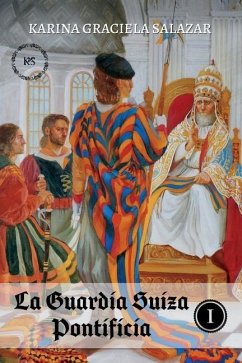 KARINA GRACIELA SALAZAR

KS

La Guardia Suiza Pontificia

I